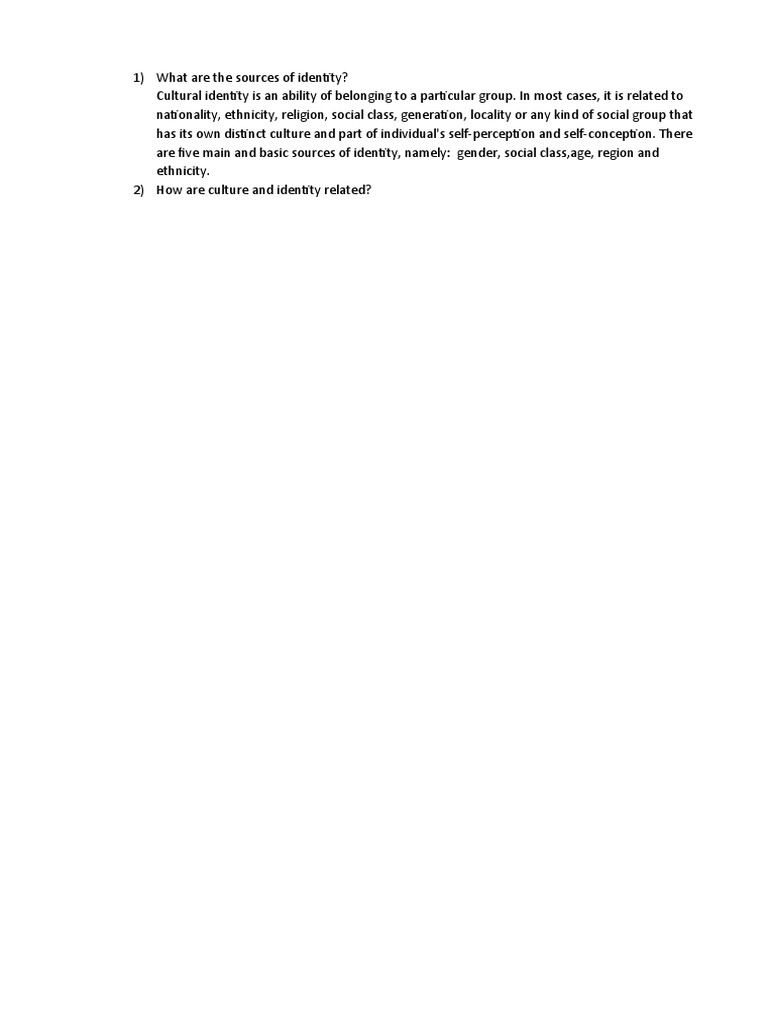 1) What are the sources of identity?

Cultural identity is an ability of belonging to a particular group. In most cases, it is related to nationality, ethnicity, religion, social class, generation, locality or any kind of social group that has its own distinct culture and part of individual's self-perception and self-conception. There are five main and basic sources of identity, namely: gender, social class,age, region and ethnicity.

2) How are culture and identity related?